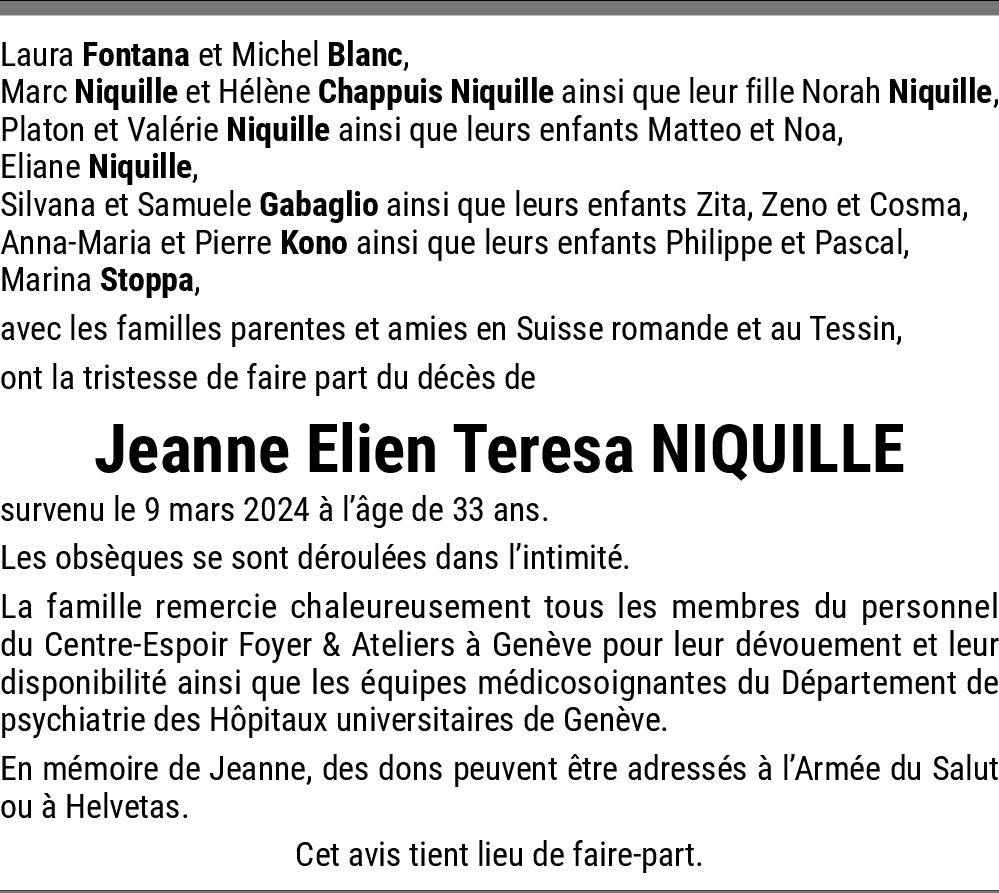 Laura Fontana et Michel Blanc,
Marc Niquille et Hélène Chappuis Niquille ainsi que leur fille Norah Niquille,
Platon et Valérie Niquille ainsi que leurs enfants Matteo et Noa,
Eliane Niquille,
Silvana et Samuele Gabaglio ainsi que leurs enfants Zita, Zeno et Cosma,
Anna-Maria et Pierre Kono ainsi que leurs enfants Philippe et Pascal,
Marina Stoppa,

avec les familles parentes et amies en Suisse romande et au Tessin,

ont la tristesse de faire part du décès de

Jeanne Elien Teresa NIQUILLE

survenu le 9 mars 2024 à l'âge de 33 ans.

Les obsèques se sont déroulées dans l'intimité.

La famille remercie chaleureusement tous les membres du personnel du Centre-Espoir Foyer & Ateliers à Genève pour leur dévouement et leur disponibilité ainsi que les équipes médicosoignantes du Département de psychiatrie des Hôpitaux universitaires de Genève.

En mémoire de Jeanne, des dons peuvent être adressés à l'Armée du Salut ou à Helvetas.

Cet avis tient lieu de faire-part.